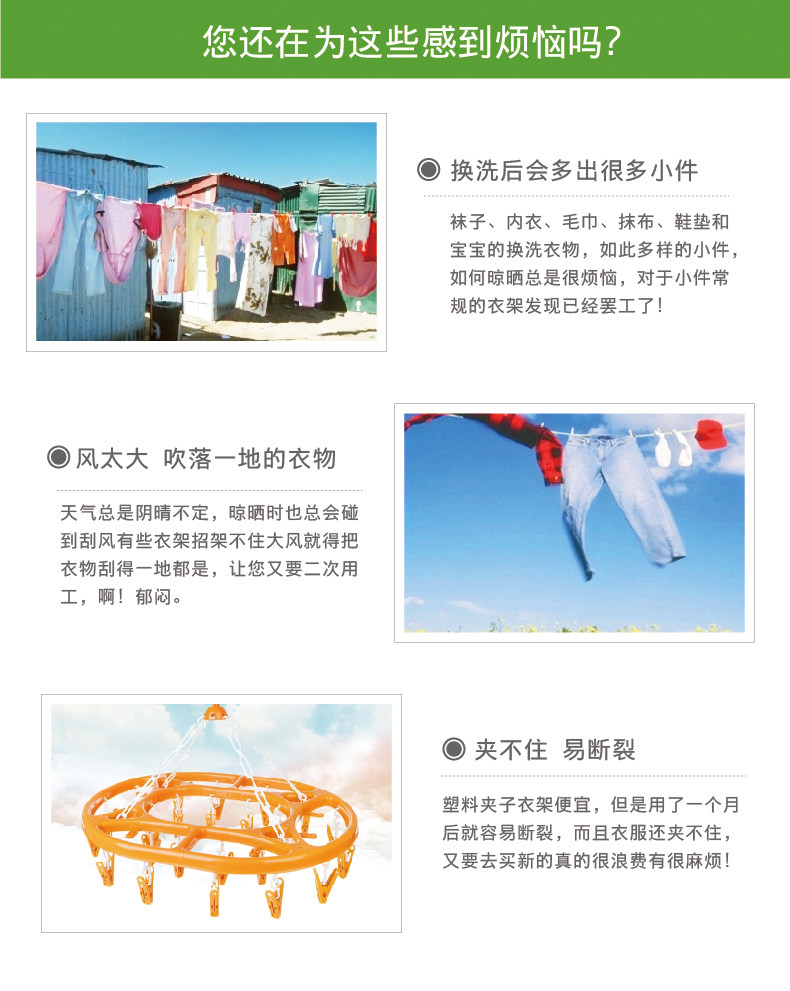 您还在为这些感到烦恼吗?

◉ 换洗后会多出很多小件

袜子、内衣、毛巾、抹布、鞋垫和宝宝的换洗衣物，如此多样的小件，如何晾晒总是很烦恼，对于小件常规的衣架发现已经罢工了！

◉ 风太大 吹落一地的衣物

天气总是阴晴不定，晾晒时也总会碰到刮风有些衣架招架不住大风就得把衣物刮得一地都是，让您又要二次用工，啊！郁闷。

◉ 夹不住 易断裂

塑料夹子衣架便宜，但是用了一个月后就容易断裂，而且衣服还夹不住，又要去买新的真的很浪费有很麻烦！